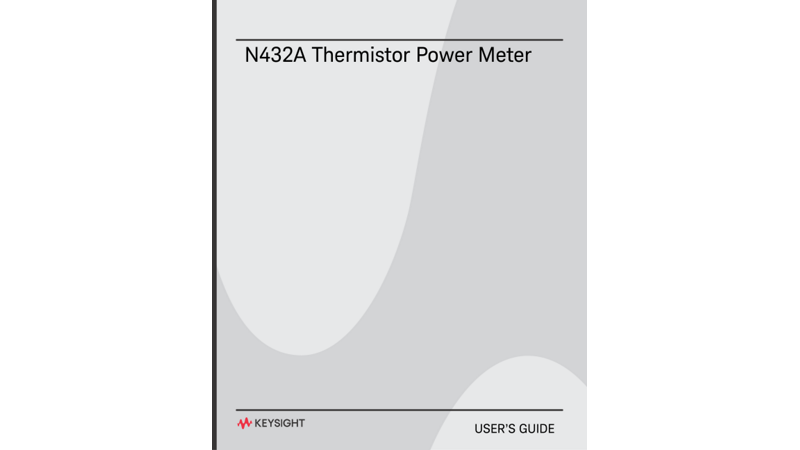 N432A Thermistor Power Meter

KEYSIGHT

USER'S GUIDE